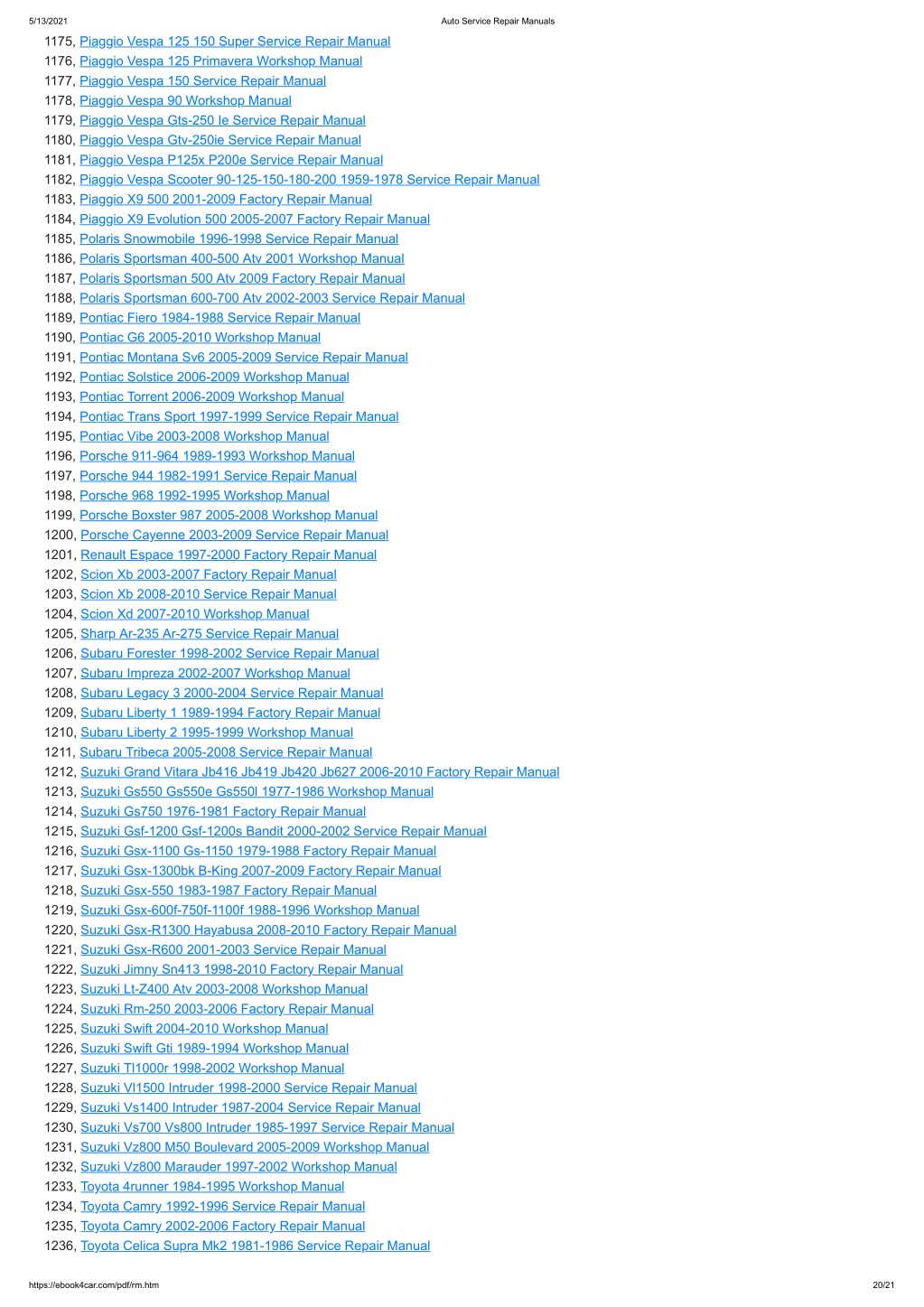 5/13/2021 Auto Service Repair Manuals

1175, Piaggio Vespa 125 150 Super Service Repair Manual
1176, Piaggio Vespa 125 Primavera Workshop Manual
1177, Piaggio Vespa 150 Service Repair Manual
1178, Piaggio Vespa 90 Workshop Manual
1179, Piaggio Vespa Gts-250 Ie Service Repair Manual
1180, Piaggio Vespa Gtv-250ie Service Repair Manual
1181, Piaggio Vespa P125x P200e Service Repair Manual
1182, Piaggio Vespa Scooter 90-125-150-180-200 1959-1978 Service Repair Manual
1183, Piaggio X9 500 2001-2009 Factory Repair Manual
1184, Piaggio X9 Evolution 500 2005-2007 Factory Repair Manual
1185, Polaris Snowmobile 1996-1998 Service Repair Manual
1186, Polaris Sportsman 400-500 Atv 2001 Workshop Manual
1187, Polaris Sportsman 500 Atv 2009 Factory Repair Manual
1188, Polaris Sportsman 600-700 Atv 2002-2003 Service Repair Manual
1189, Pontiac Fiero 1984-1988 Service Repair Manual
1190, Pontiac G6 2005-2010 Workshop Manual
1191, Pontiac Montana Sv6 2005-2009 Service Repair Manual
1192, Pontiac Solstice 2006-2009 Workshop Manual
1193, Pontiac Torrent 2006-2009 Workshop Manual
1194, Pontiac Trans Sport 1997-1999 Service Repair Manual
1195, Pontiac Vibe 2003-2008 Workshop Manual
1196, Porsche 911-964 1989-1993 Workshop Manual
1197, Porsche 944 1982-1991 Service Repair Manual
1198, Porsche 968 1992-1995 Workshop Manual
1199, Porsche Boxster 987 2005-2008 Workshop Manual
1200, Porsche Cayenne 2003-2009 Service Repair Manual
1201, Renault Espace 1997-2000 Factory Repair Manual
1202, Scion Xb 2003-2007 Factory Repair Manual
1203, Scion Xb 2008-2010 Service Repair Manual
1204, Scion Xd 2007-2010 Workshop Manual
1205, Sharp Ar-235 Ar-275 Service Repair Manual
1206, Subaru Forester 1998-2002 Service Repair Manual
1207, Subaru Impreza 2002-2007 Workshop Manual
1208, Subaru Legacy 3 2000-2004 Service Repair Manual
1209, Subaru Liberty 1 1989-1994 Factory Repair Manual
1210, Subaru Liberty 2 1995-1999 Workshop Manual
1211, Subaru Tribeca 2005-2008 Service Repair Manual
1212, Suzuki Grand Vitara Jb416 Jb419 Jb420 Jb627 2006-2010 Factory Repair Manual
1213, Suzuki Gs550 Gs550e Gs550l 1977-1986 Workshop Manual
1214, Suzuki Gs750 1976-1981 Factory Repair Manual
1215, Suzuki Gsf-1200 Gsf-1200s Bandit 2000-2002 Service Repair Manual
1216, Suzuki Gsx-1100 Gs-1150 1979-1988 Factory Repair Manual
1217, Suzuki Gsx-1300bk B-King 2007-2009 Factory Repair Manual
1218, Suzuki Gsx-550 1983-1987 Factory Repair Manual
1219, Suzuki Gsx-600f-750f-1100f 1988-1996 Workshop Manual
1220, Suzuki Gsx-R1300 Hayabusa 2008-2010 Factory Repair Manual
1221, Suzuki Gsx-R600 2001-2003 Service Repair Manual
1222, Suzuki Jimny Sn413 1998-2010 Factory Repair Manual
1223, Suzuki Lt-Z400 Atv 2003-2008 Workshop Manual
1224, Suzuki Rm-250 2003-2006 Factory Repair Manual
1225, Suzuki Swift 2004-2010 Workshop Manual
1226, Suzuki Swift Gti 1989-1994 Workshop Manual
1227, Suzuki Tl1000r 1998-2002 Workshop Manual
1228, Suzuki Vl1500 Intruder 1998-2000 Service Repair Manual
1229, Suzuki Vs1400 Intruder 1987-2004 Service Repair Manual
1230, Suzuki Vs700 Vs800 Intruder 1985-1997 Service Repair Manual
1231, Suzuki Vz800 M50 Boulevard 2005-2009 Workshop Manual
1232, Suzuki Vz800 Marauder 1997-2002 Workshop Manual
1233, Toyota 4runner 1984-1995 Workshop Manual
1234, Toyota Camry 1992-1996 Service Repair Manual
1235, Toyota Camry 2002-2006 Factory Repair Manual
1236, Toyota Celica Supra Mk2 1981-1986 Service Repair Manual

https://ebook4car.com/pdf/rm.htm 20/21